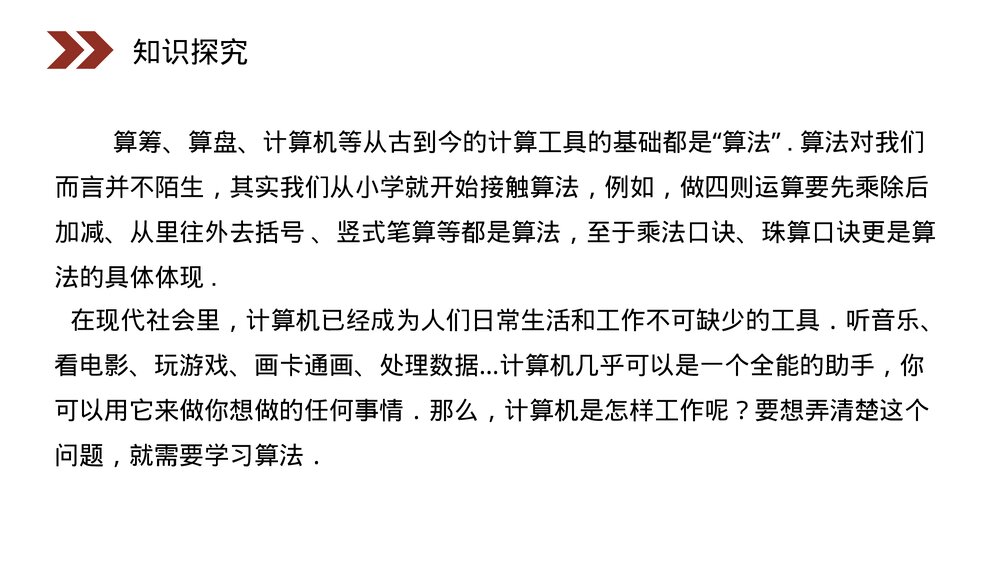 知识探究

算筹、算盘、计算机等从古到今的计算工具的基础都是“算法”．算法对我们而言并不陌生，其实我们从小学就开始接触算法，例如，做四则运算要先乘除后加减、从里往外去括号 、竖式笔算等都是算法，至于乘法口诀、珠算口诀更是算法的具体体现．

在现代社会里，计算机已经成为人们日常生活和工作不可缺少的工具．听音乐、看电影、玩游戏、画卡通画、处理数据...计算机几乎可以是一个全能的助手，你可以用它来做你想做的任何事情．那么，计算机是怎样工作呢？要想弄清楚这个问题，就需要学习算法．